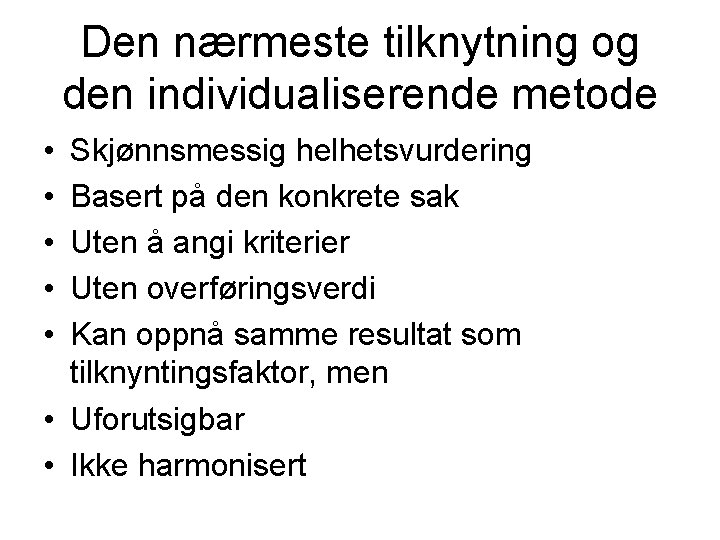 Den nærmeste tilknytning og den individualiserende metode

• Skjønnsmessig helhetsvurdering
• Basert på den konkrete sak
• Uten å angi kriterier
• Uten overføringsverdi
• Kan oppnå samme resultat som tilknyntingsfaktor, men
• Uforutsigbar
• Ikke harmonisert